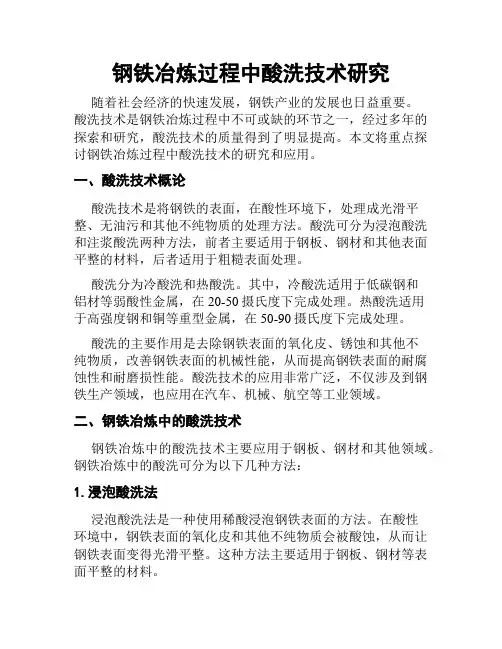 钢铁冶炼过程中酸洗技术研究

随着社会经济的快速发展，钢铁产业的发展也日益重要。酸洗技术是钢铁冶炼过程中不可或缺的环节之一，经过多年的探索和研究，酸洗技术的质量得到了明显提高。本文将重点探讨钢铁冶炼过程中酸洗技术的研究和应用。

一、酸洗技术概论

酸洗技术是将钢铁的表面，在酸性环境下，处理成光滑平整、无油污和其他不纯物质的处理方法。酸洗可分为浸泡酸洗和注浆酸洗两种方法，前者主要适用于钢板、钢材和其他表面平整的材料，后者适用于粗糙表面处理。

酸洗分为冷酸洗和热酸洗。其中，冷酸洗适用于低碳钢和铝材等弱酸性金属，在 20-50 摄氏度下完成处理。热酸洗适用于高强度钢和铜等重型金属，在 50-90 摄氏度下完成处理。

酸洗的主要作用是去除钢铁表面的氧化皮、锈蚀和其他不纯物质，改善钢铁表面的机械性能，从而提高钢铁表面的耐腐蚀性和耐磨损性能。酸洗技术的应用非常广泛，不仅涉及到钢铁生产领域，也应用在汽车、机械、航空等工业领域。

二、钢铁冶炼中的酸洗技术

钢铁冶炼中的酸洗技术主要应用于钢板、钢材和其他领域。钢铁冶炼中的酸洗可分为以下几种方法：

1. 浸泡酸洗法

浸泡酸洗法是一种使用稀酸浸泡钢铁表面的方法。在酸性环境中，钢铁表面的氧化皮和其他不纯物质会被酸蚀，从而让钢铁表面变得光滑平整。这种方法主要适用于钢板、钢材等表面平整的材料。